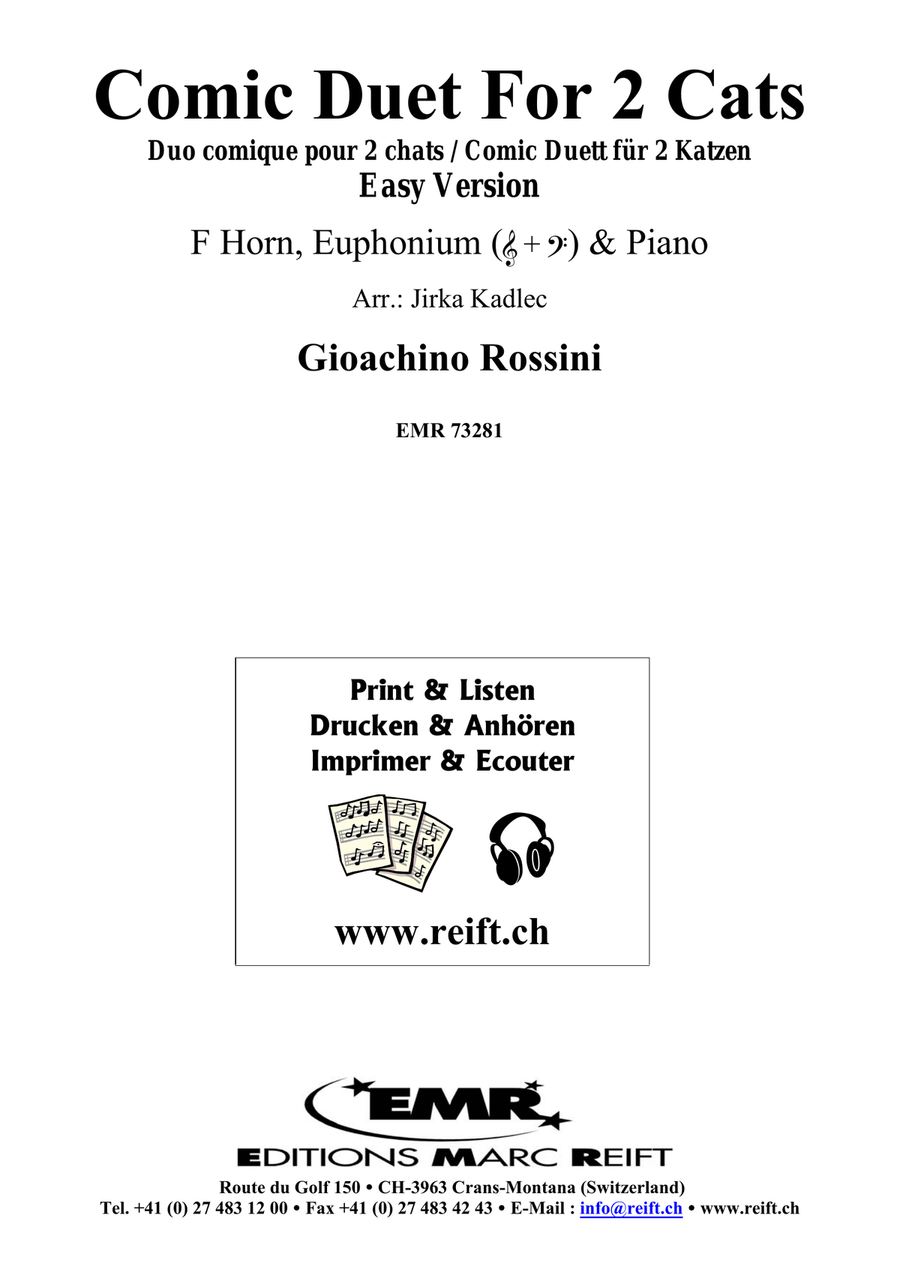 Comic Duet For 2 Cats
Duo comique pour 2 chats / Comic Duett für 2 Katzen
Easy Version

F Horn, Euphonium (𝄞 + 𝄢) & Piano

Arr.: Jirka Kadlec

Gioachino Rossini

EMR 73281

Print & Listen
Drucken & Anhören
Imprimer & Ecouter

www.reift.ch

EMR
EDITIONS MARC REIFT
Route du Golf 150 • CH-3963 Crans-Montana (Switzerland)
Tel. +41 (0) 27 483 12 00 • Fax +41 (0) 27 483 42 43 • E-Mail : info@reift.ch • www.reift.ch